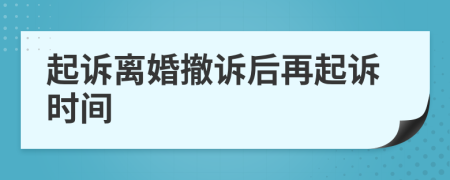 起诉离婚撤诉后再起诉时间